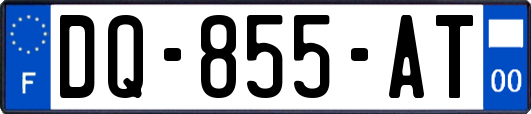 F

DQ-855-AT

00